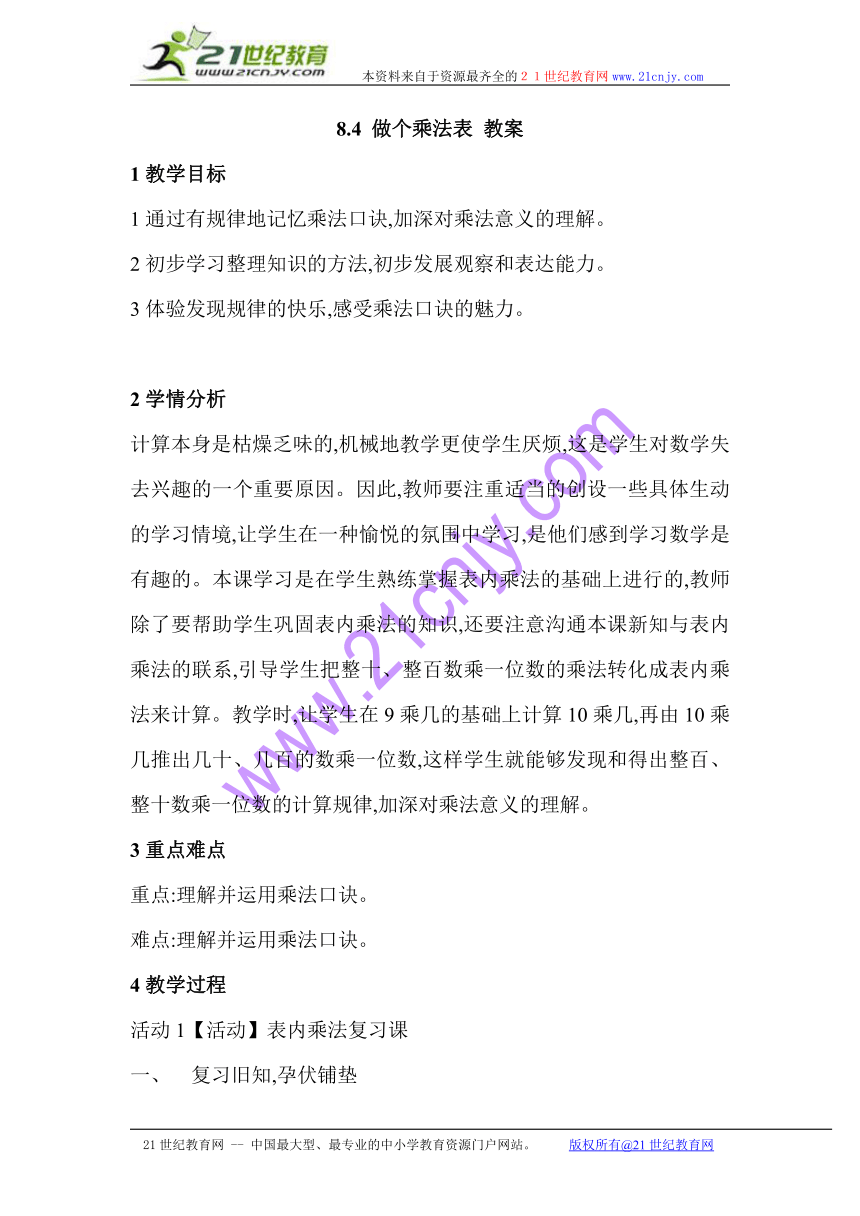 21世纪教育
www.21cnjy.com
本资料来自于资源最齐全的２１世纪教育网 www.21cnjy.com

8.4 做个乘法表 教案

1 教学目标

1 通过有规律地记忆乘法口诀,加深对乘法意义的理解。

2 初步学习整理知识的方法,初步发展观察和表达能力。

3 体验发现规律的快乐,感受乘法口诀的魅力。

2 学情分析

计算本身是枯燥乏味的,机械地教学更使学生厌烦,这是学生对数学失去兴趣的一个重要原因。因此,教师要注重适当的创设一些具体生动的学习情境,让学生在一种愉悦的氛围中学习,是他们感到学习数学是有趣的。本课学习是在学生熟练掌握表内乘法的基础上进行的,教师除了要帮助学生巩固表内乘法的知识,还要注意沟通本课新知与表内乘法的联系,引导学生把整十、整百数乘一位数的乘法转化成表内乘法来计算。教学时,让学生在 9 乘几的基础上计算 10 乘几,再由 10 乘几推出几十、几百的数乘一位数,这样学生就能够发现和得出整百、整十数乘一位数的计算规律,加深对乘法意义的理解。

3 重点难点

重点:理解并运用乘法口诀。

难点:理解并运用乘法口诀。

4 教学过程

活动 1【活动】表内乘法复习课

一、　复习旧知,孕伏铺垫

www.21cnjy.com

21 世纪教育网 -- 中国最大型、最专业的中小学教育资源门户网站。　版权所有@21 世纪教育网